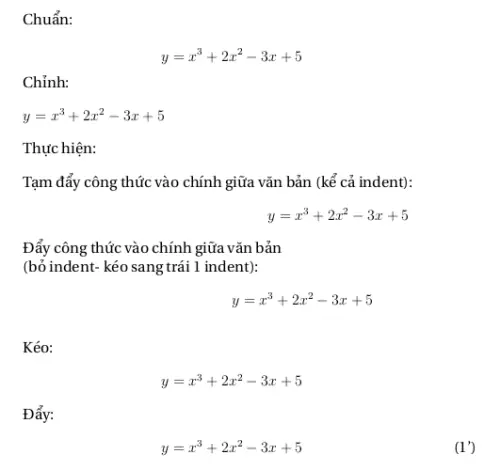 Chuẩn:

$y = x^3 + 2x^2 - 3x + 5$

Chỉnh:

$y = x^3 + 2x^2 - 3x + 5$

Thực hiện:

Tạm đẩy công thức vào chính giữa văn bản (kể cả indent):

$y = x^3 + 2x^2 - 3x + 5$

Đẩy công thức vào chính giữa văn bản
(bỏ indent- kéo sang trái 1 indent):

$y = x^3 + 2x^2 - 3x + 5$

Kéo:

$y = x^3 + 2x^2 - 3x + 5$

Đẩy:

$y = x^3 + 2x^2 - 3x + 5$ (1')